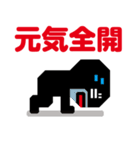 元気全開